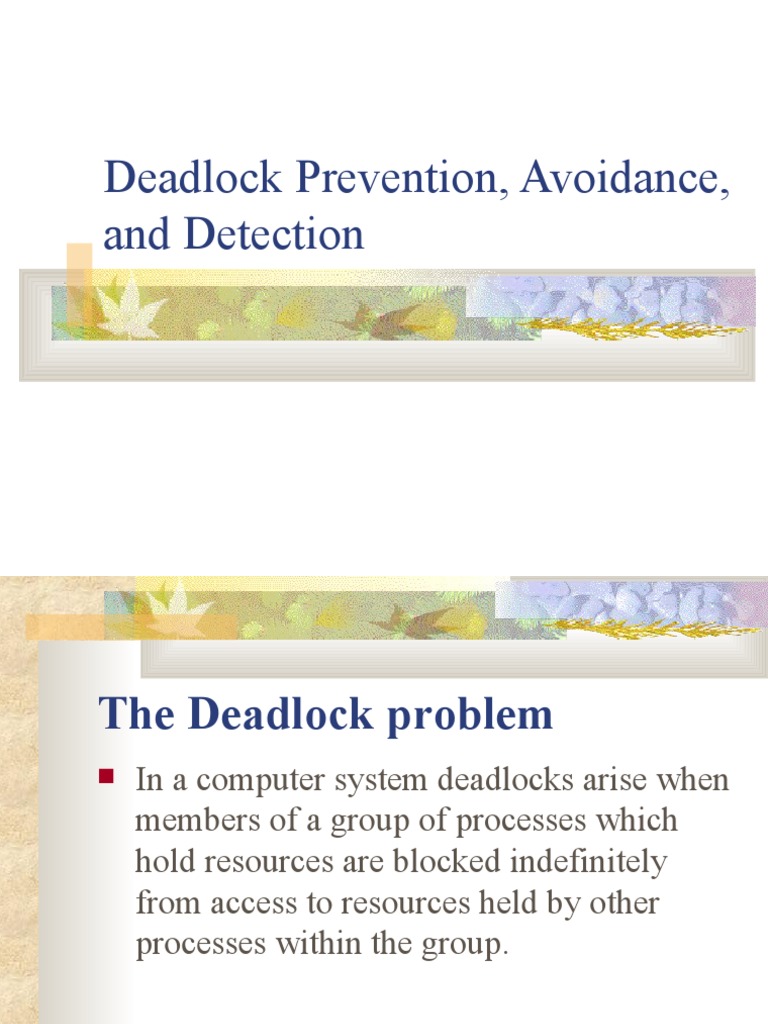 Deadlock Prevention, Avoidance, and Detection

The Deadlock problem

In a computer system deadlocks arise when members of a group of processes which hold resources are blocked indefinitely from access to resources held by other processes within the group.